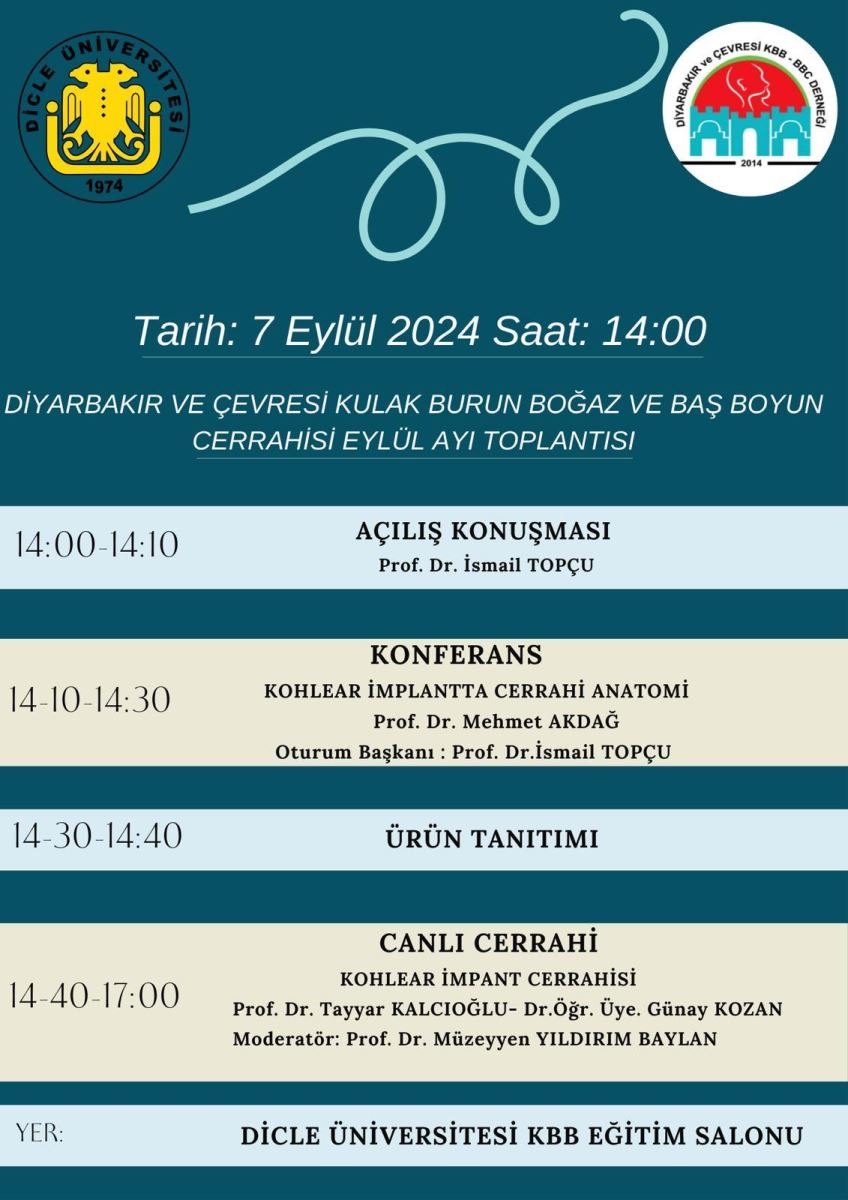 DİCLE ÜNİVERSİTESİ
1974

DİYARBAKIR ve ÇEVRESİ KBB - BBC DERNEĞİ
2014

Tarih: 7 Eylül 2024 Saat: 14:00

DİYARBAKIR VE ÇEVRESİ KULAK BURUN BOĞAZ VE BAŞ BOYUN CERRAHİSİ EYLÜL AYI TOPLANTISI

14:00-14:10
AÇILIŞ KONUŞMASI
Prof. Dr. İsmail TOPÇU

14-10-14:30
KONFERANS
KOHLEAR İMPLANTTA CERRAHİ ANATOMİ
Prof. Dr. Mehmet AKDAĞ
Oturum Başkanı : Prof. Dr.İsmail TOPÇU

14-30-14:40
ÜRÜN TANITIMI

14-40-17:00
CANLI CERRAHİ
KOHLEAR İMPANT CERRAHİSİ
Prof. Dr. Tayyar KALCIOĞLU- Dr.Öğr. Üye. Günay KOZAN
Moderatör: Prof. Dr. Müzeyyen YILDIRIM BAYLAN

YER:
DİCLE ÜNİVERSİTESİ KBB EĞİTİM SALONU